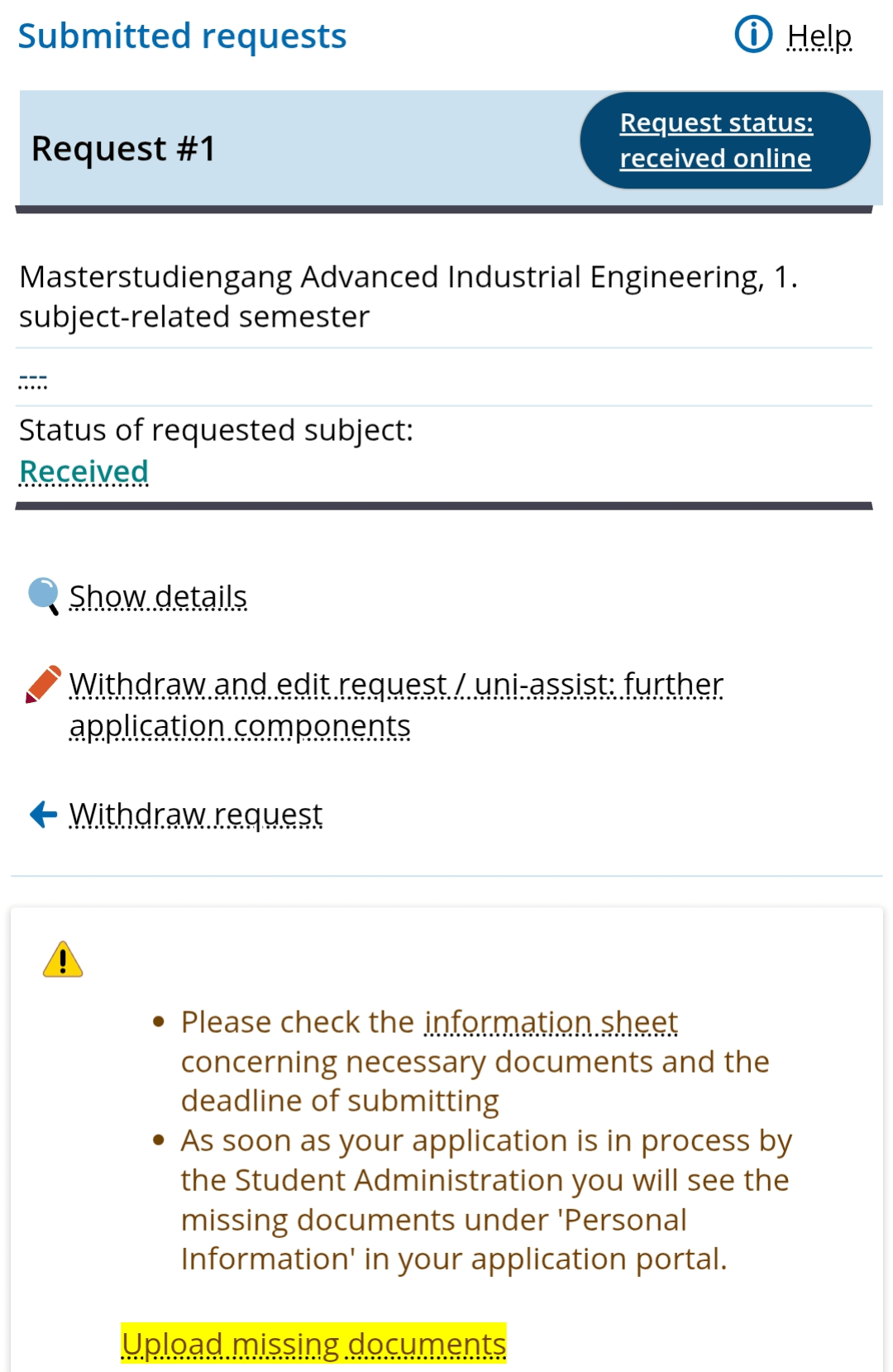 Submitted requests

Help

Request #1

Request status: received online

Masterstudiengang Advanced Industrial Engineering, 1. subject-related semester

---

Status of requested subject:
Received

Show details

Withdraw and edit request / uni-assist: further application components

Withdraw request

- Please check the information sheet concerning necessary documents and the deadline of submitting
- As soon as your application is in process by the Student Administration you will see the missing documents under 'Personal Information' in your application portal.

Upload missing documents